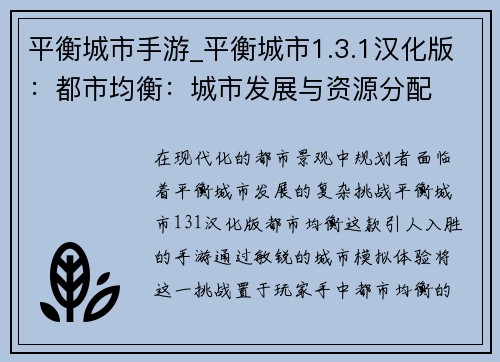 平衡城市手游_平衡城市1.3.1汉化版：都市均衡：城市发展与资源分配

在现代化的都市景观中规划者面临着平衡城市发展的复杂挑战平衡城市131汉化版都市均衡这款引人入胜的手游通过敏锐的城市模拟体验将这一挑战置于玩家手中都市均衡的